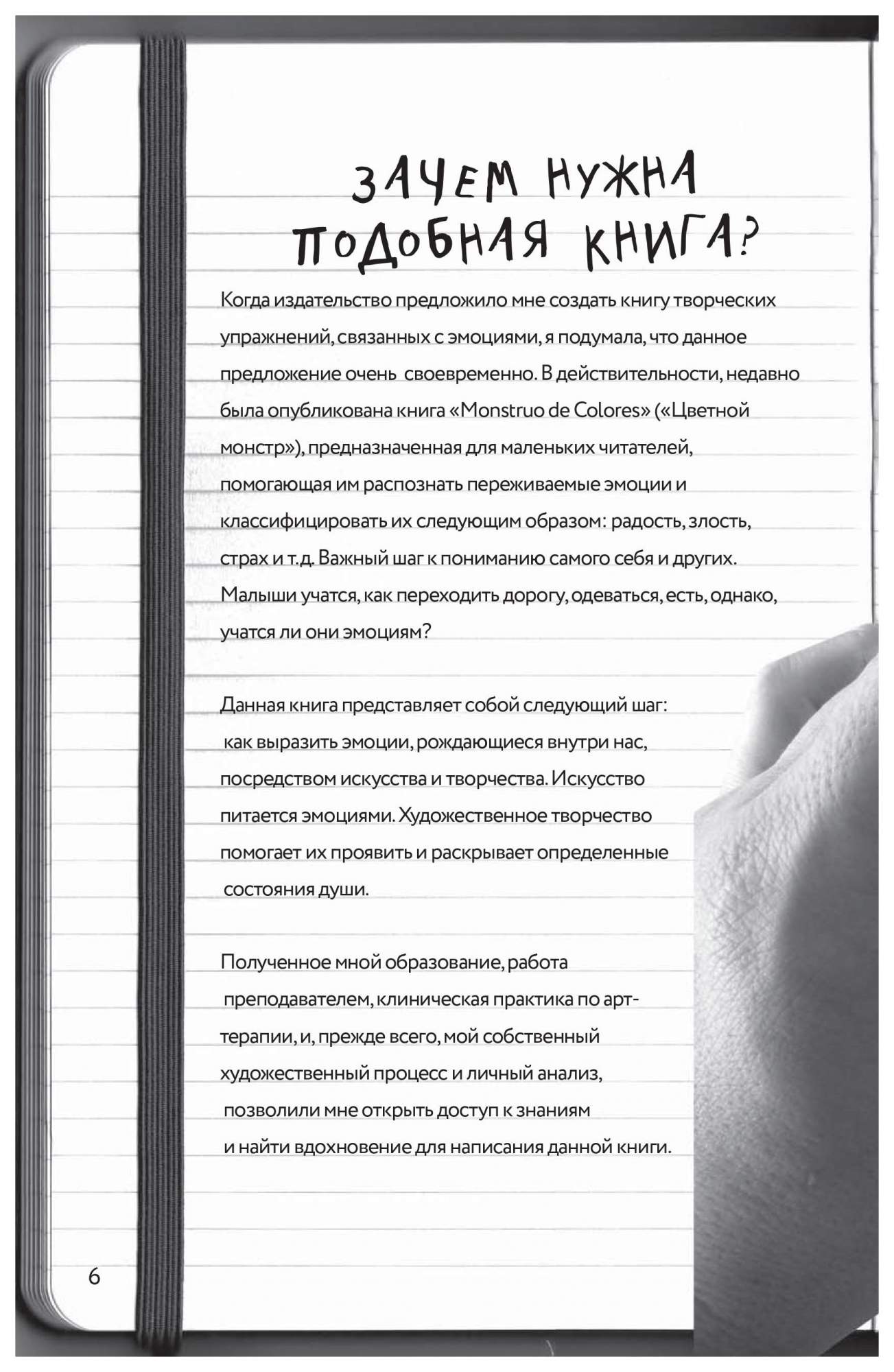 ЗАЧЕМ НУЖНА ПОДОБНАЯ КНИГА?

Когда издательство предложило мне создать книгу творческих упражнений, связанных с эмоциями, я подумала, что данное предложение очень своевременно. В действительности, недавно была опубликована книга «Monstruo de Colores» («Цветной монстр»), предназначенная для маленьких читателей, помогающая им распознать переживаемые эмоции и классифицировать их следующим образом: радость, злость, страх и т.д. Важный шаг к пониманию самого себя и других. Малыши учатся, как переходить дорогу, одеваться, есть, однако, учатся ли они эмоциям?

Данная книга представляет собой следующий шаг: как выразить эмоции, рождающиеся внутри нас, посредством искусства и творчества. Искусство питается эмоциями. Художественное творчество помогает их проявить и раскрывает определенные состояния души.

Полученное мной образование, работа преподавателем, клиническая практика по арт-терапии, и, прежде всего, мой собственный художественный процесс и личный анализ, позволили мне открыть доступ к знаниям и найти вдохновение для написания данной книги.

6